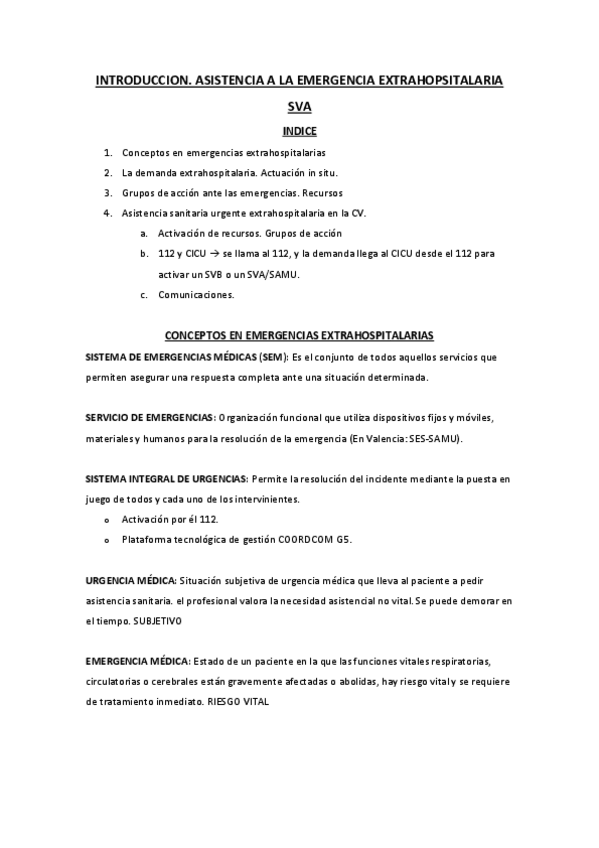 INTRODUCCION. ASISTENCIA A LA EMERGENCIA EXTRAHOPSITALARIA

SVA

INDICE

1. Conceptos en emergencias extrahospitalarias
2. La demanda extrahospitalaria. Actuación in situ.
3. Grupos de acción ante las emergencias. Recursos
4. Asistencia sanitaria urgente extrahospitalaria en la CV.
 a. Activación de recursos. Grupos de acción
 b. 112 y CICU → se llama al 112, y la demanda llega al CICU desde el 112 para activar un SVB o un SVA/SAMU.
 c. Comunicaciones.

CONCEPTOS EN EMERGENCIAS EXTRAHOSPITALARIAS

SISTEMA DE EMERGENCIAS MÉDICAS (SEM): Es el conjunto de todos aquellos servicios que permiten asegurar una respuesta completa ante una situación determinada.

SERVICIO DE EMERGENCIAS: Organización funcional que utiliza dispositivos fijos y móviles, materiales y humanos para la resolución de la emergencia (En Valencia: SES-SAMU).

SISTEMA INTEGRAL DE URGENCIAS: Permite la resolución del incidente mediante la puesta en juego de todos y cada uno de los intervinientes.
o Activación por él 112.
o Plataforma tecnológica de gestión COORDCOM G5.

URGENCIA MÉDICA: Situación subjetiva de urgencia médica que lleva al paciente a pedir asistencia sanitaria. el profesional valora la necesidad asistencial no vital. Se puede demorar en el tiempo. SUBJETIVO

EMERGENCIA MÉDICA: Estado de un paciente en la que las funciones vitales respiratorias, circulatorias o cerebrales están gravemente afectadas o abolidas, hay riesgo vital y se requiere de tratamiento inmediato. RIESGO VITAL